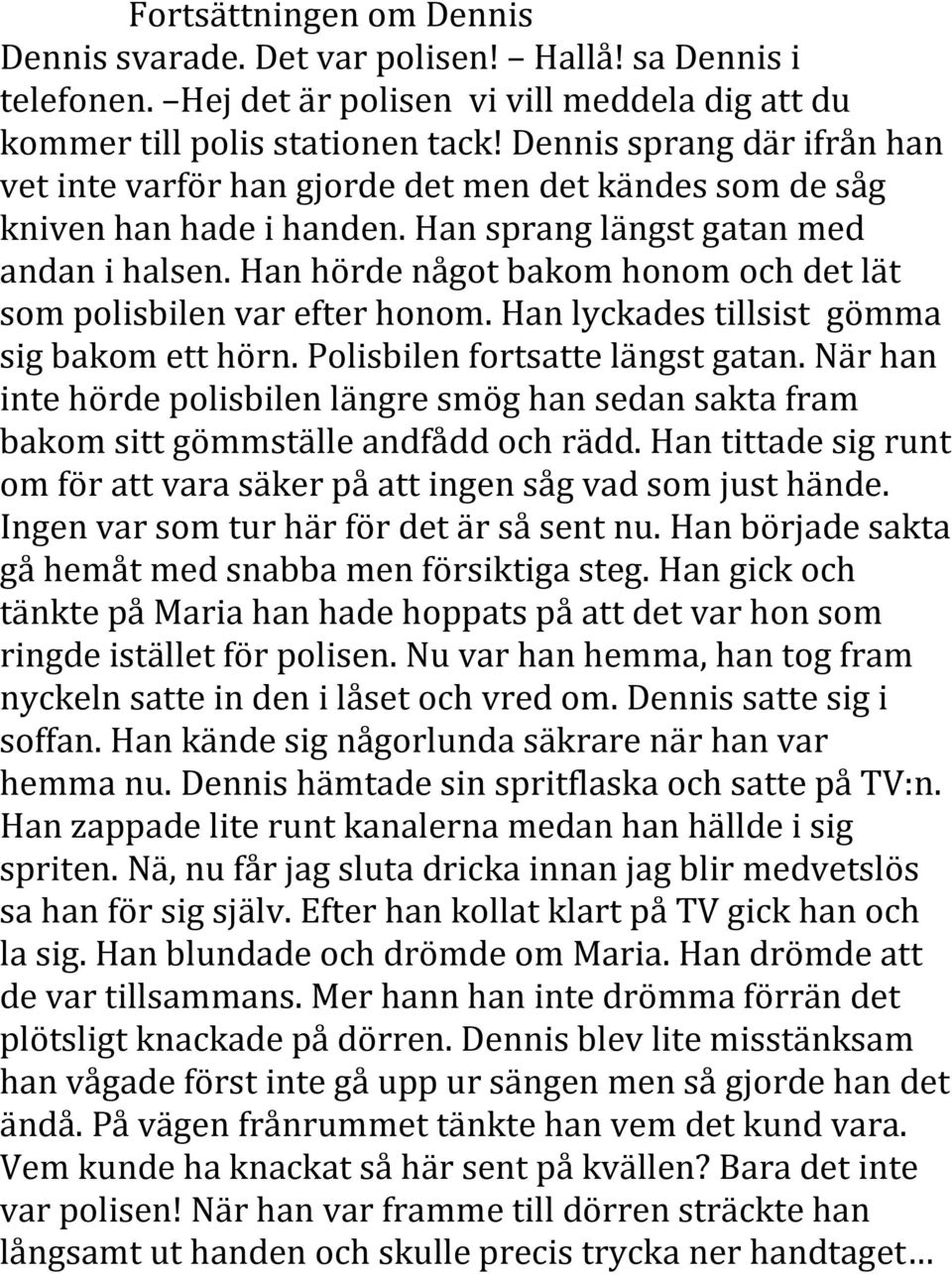 Fortsättningen om Dennis
Dennis svarade. Det var polisen! – Hallå! sa Dennis i telefonen. –Hej det är polisen vi vill meddela dig att du kommer till polis stationen tack! Dennis sprang där ifrån han vet inte varför han gjorde det men det kändes som de såg kniven han hade i handen. Han sprang längst gatan med andan i halsen. Han hörde något bakom honom och det lät som polisbilen var efter honom. Han lyckades tillsist gömma sig bakom ett hörn. Polisbilen fortsatte längst gatan. När han inte hörde polisbilen längre smög han sedan sakta fram bakom sitt gömmställe andfådd och rädd. Han tittade sig runt om för att vara säker på att ingen såg vad som just hände. Ingen var som tur här för det är så sent nu. Han började sakta gå hemåt med snabba men försiktiga steg. Han gick och tänkte på Maria han hade hoppats på att det var hon som ringde istället för polisen. Nu var han hemma, han tog fram nyckeln satte in den i låset och vred om. Dennis satte sig i soffan. Han kände sig någorlunda säkrare när han var hemma nu. Dennis hämtade sin spritflaska och satte på TV:n. Han zappade lite runt kanalerna medan han hällde i sig spriten. Nä, nu får jag sluta dricka innan jag blir medvetslös sa han för sig själv. Efter han kollat klart på TV gick han och la sig. Han blundade och drömde om Maria. Han drömde att de var tillsammans. Mer hann han inte drömma förrän det plötsligt knackade på dörren. Dennis blev lite misstänksam han vågade först inte gå upp ur sängen men så gjorde han det ändå. På vägen frånrummet tänkte han vem det kund vara. Vem kunde ha knackat så här sent på kvällen? Bara det inte var polisen! När han var framme till dörren sträckte han långsamt ut handen och skulle precis trycka ner handtaget…